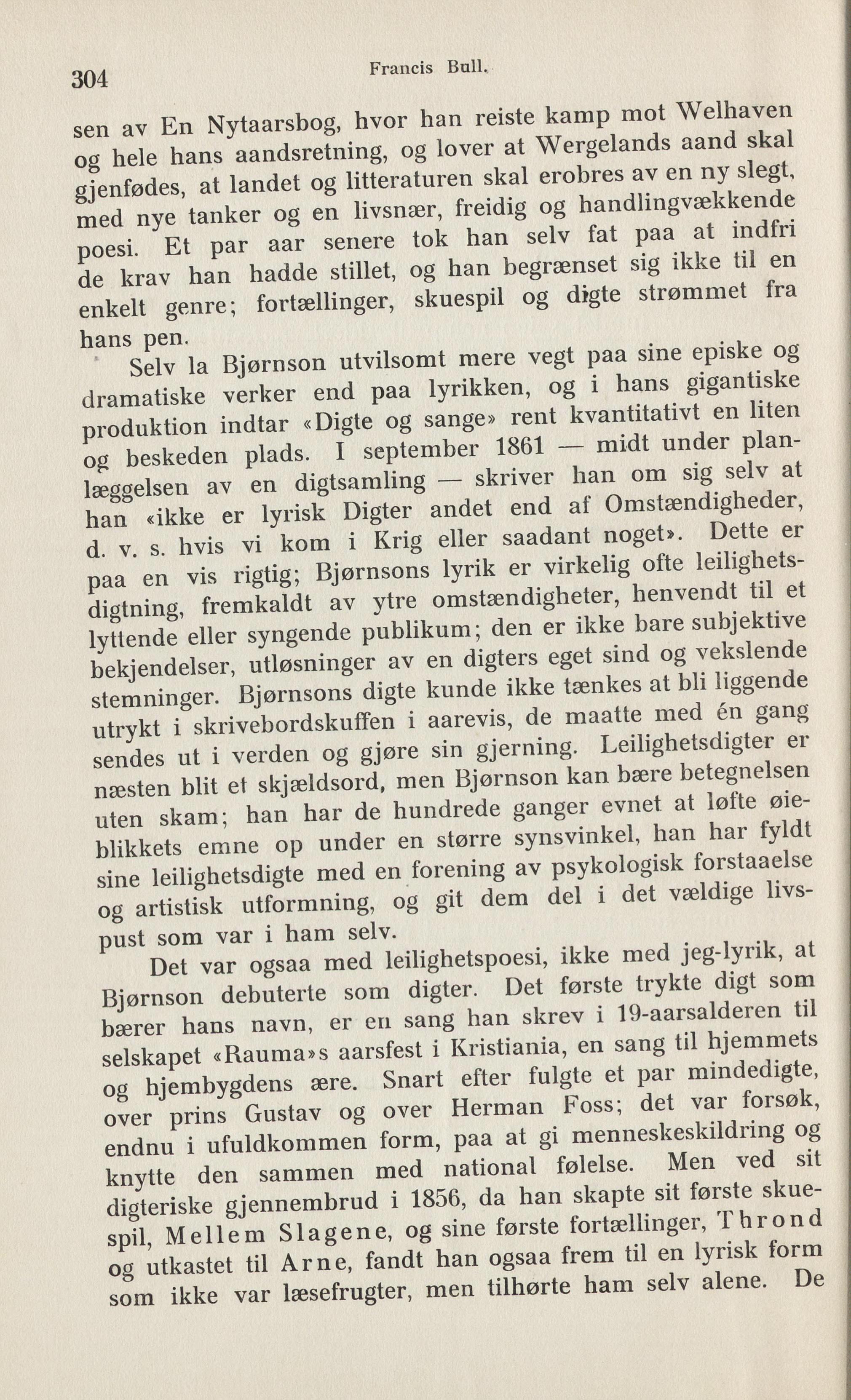 304 Francis Bull.

sen av En Nytaarsbog, hvor han reiste kamp mot Welhaven og hele hans aandsretning, og lover at Wergelands aand skal gjenfødes, at landet og litteraturen skal erobres av en ny slegt, med nye tanker og en livsnær, freidig og handlingvækkende poesi. Et par aar senere tok han selv fat paa at indfri de krav han hadde stillet, og han begrænset sig ikke til en enkelt genre; fortællinger, skuespil og digte strømmet fra hans pen.

Selv la Bjørnson utvilsomt mere vegt paa sine episke og dramatiske verker end paa lyrikken, og i hans gigantiske produktion indtar «Digte og sange» rent kvantitativt en liten og beskeden plads. I september 1861 — midt under planlæggelsen av en digtsamling — skriver han om sig selv at han «ikke er lyrisk Digter andet end af Omstændigheder, d. v. s. hvis vi kom i Krig eller saadant noget». Dette er paa en vis rigtig; Bjørnsons lyrik er virkelig ofte leilighetsdigtning, fremkaldt av ytre omstændigheter, henvendt til et lyttende eller syngende publikum; den er ikke bare subjektive bekjendelser, utløsninger av en digters eget sind og vekslende stemninger. Bjørnsons digte kunde ikke tænkes at bli liggende utrykt i skrivebordskuffen i aarevis, de maatte med én gang sendes ut i verden og gjøre sin gjerning. Leilighetsdigter er næsten blit et skjældsord, men Bjørnson kan bære betegnelsen uten skam; han har de hundrede ganger evnet at løfte øieblikkets emne op under en større synsvinkel, han har fyldt sine leilighetsdigte med en forening av psykologisk forstaaelse og artistisk utformning, og git dem del i det vældige livspust som var i ham selv.

Det var ogsaa med leilighetspoesi, ikke med jeg-lyrik, at Bjørnson debuterte som digter. Det første trykte digt som bærer hans navn, er en sang han skrev i 19-aarsalderen til selskapet «Rauma»s aarsfest i Kristiania, en sang til hjemmets og hjembygdens ære. Snart efter fulgte et par mindedigte, over prins Gustav og over Herman Foss; det var forsøk, endnu i ufuldkommen form, paa at gi menneskeskildring og knytte den sammen med national følelse. Men ved sit digteriske gjennembrud i 1856, da han skapte sit første skuespil, Mellem Slagene, og sine første fortællinger, Thrond og utkastet til Arne, fandt han ogsaa frem til en lyrisk form som ikke var læsefrugter, men tilhørte ham selv alene. De